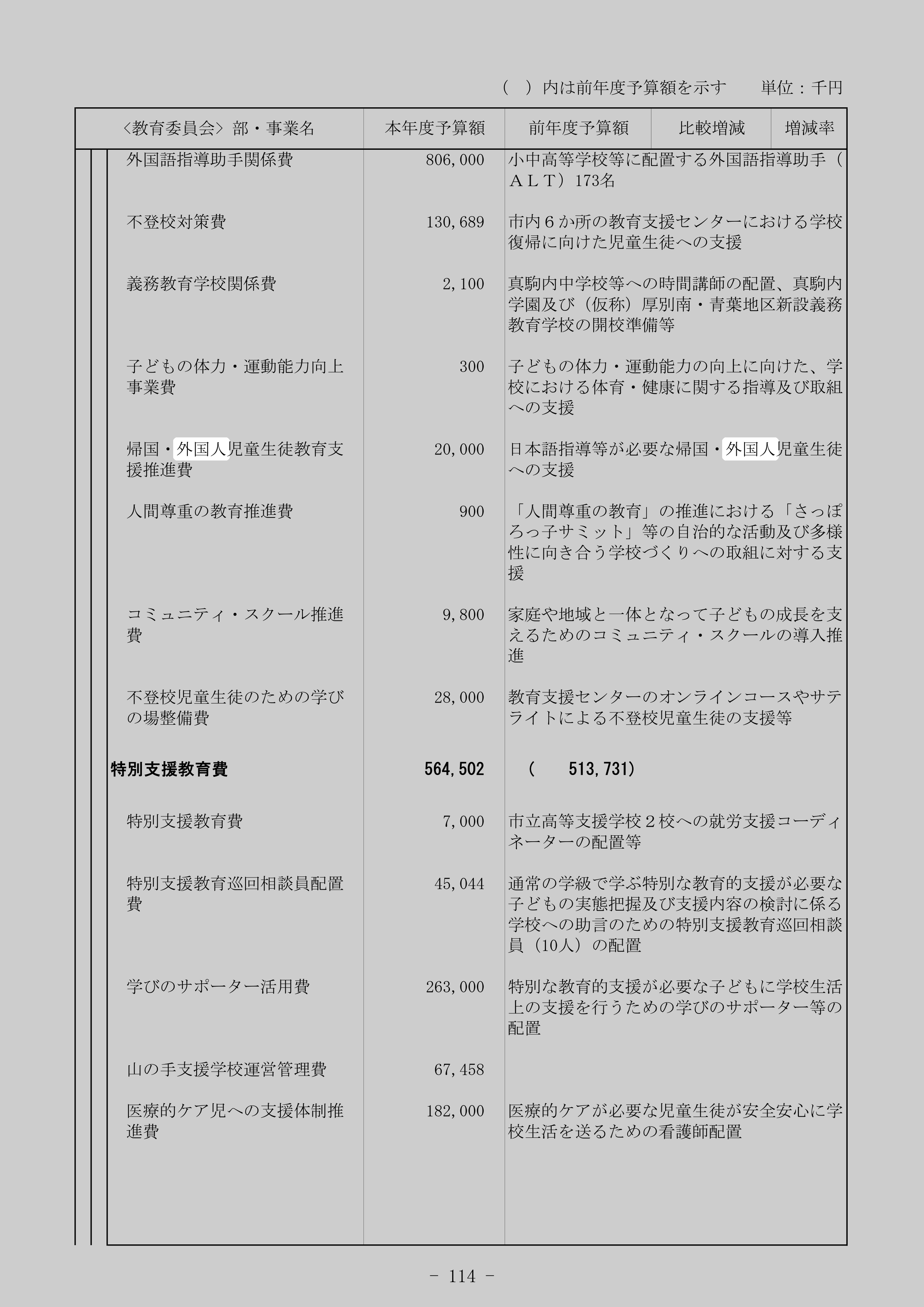 （　）内は前年度予算額を示す　単位：千円

| 〈教育委員会〉部・事業名 | 本年度予算額 | 前年度予算額 | 比較増減 | 増減率 |
|---|---|---|---|---|
| 外国語指導助手関係費 | 806,000 | 小中高等学校等に配置する外国語指導助手（ＡＬＴ）173名 | | |
| 不登校対策費 | 130,689 | 市内６か所の教育支援センターにおける学校復帰に向けた児童生徒への支援 | | |
| 義務教育学校関係費 | 2,100 | 真駒内中学校等への時間講師の配置、真駒内学園及び（仮称）厚別南・青葉地区新設義務教育学校の開校準備等 | | |
| 子どもの体力・運動能力向上事業費 | 300 | 子どもの体力・運動能力の向上に向けた、学校における体育・健康に関する指導及び取組への支援 | | |
| 帰国・外国人児童生徒教育支援推進費 | 20,000 | 日本語指導等が必要な帰国・外国人児童生徒への支援 | | |
| 人間尊重の教育推進費 | 900 | 「人間尊重の教育」の推進における「さっぽろっ子サミット」等の自治的な活動及び多様性に向き合う学校づくりへの取組に対する支援 | | |
| コミュニティ・スクール推進費 | 9,800 | 家庭や地域と一体となって子どもの成長を支えるためのコミュニティ・スクールの導入推進 | | |
| 不登校児童生徒のための学びの場整備費 | 28,000 | 教育支援センターのオンラインコースやサテライトによる不登校児童生徒の支援等 | | |
| 特別支援教育費 | 564,502 | （　513,731） | | |
| 特別支援教育費 | 7,000 | 市立高等支援学校２校への就労支援コーディネーターの配置等 | | |
| 特別支援教育巡回相談員配置費 | 45,044 | 通常の学級で学ぶ特別な教育的支援が必要な子どもの実態把握及び支援内容の検討に係る学校への助言のための特別支援教育巡回相談員（10人）の配置 | | |
| 学びのサポーター活用費 | 263,000 | 特別な教育的支援が必要な子どもに学校生活上の支援を行うための学びのサポーター等の配置 | | |
| 山の手支援学校運営管理費 | 67,458 | | | |
| 医療的ケア児への支援体制推進費 | 182,000 | 医療的ケアが必要な児童生徒が安全安心に学校生活を送るための看護師配置 | | |

- 114 -